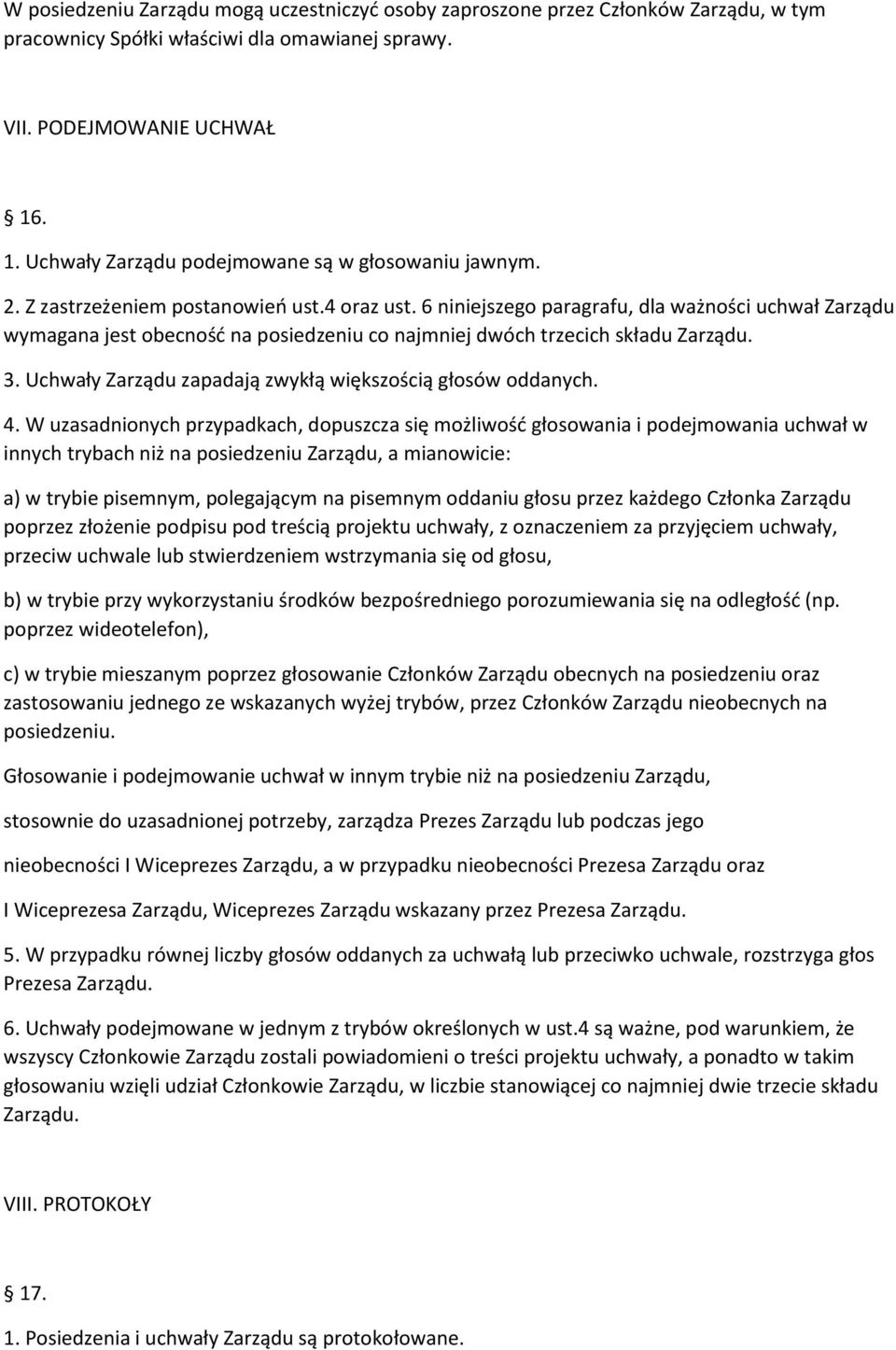 W posiedzeniu Zarządu mogą uczestniczyć osoby zaproszone przez Członków Zarządu, w tym pracownicy Spółki właściwi dla omawianej sprawy.

VII. PODEJMOWANIE UCHWAŁ

16.

1. Uchwały Zarządu podejmowane są w głosowaniu jawnym.

2. Z zastrzeżeniem postanowień ust.4 oraz ust. 6 niniejszego paragrafu, dla ważności uchwał Zarządu wymagana jest obecność na posiedzeniu co najmniej dwóch trzecich składu Zarządu.

3. Uchwały Zarządu zapadają zwykłą większością głosów oddanych.

4. W uzasadnionych przypadkach, dopuszcza się możliwość głosowania i podejmowania uchwał w innych trybach niż na posiedzeniu Zarządu, a mianowicie:

a) w trybie pisemnym, polegającym na pisemnym oddaniu głosu przez każdego Członka Zarządu poprzez złożenie podpisu pod treścią projektu uchwały, z oznaczeniem za przyjęciem uchwały, przeciw uchwale lub stwierdzeniem wstrzymania się od głosu,

b) w trybie przy wykorzystaniu środków bezpośredniego porozumiewania się na odległość (np. poprzez wideotelefon),

c) w trybie mieszanym poprzez głosowanie Członków Zarządu obecnych na posiedzeniu oraz zastosowaniu jednego ze wskazanych wyżej trybów, przez Członków Zarządu nieobecnych na posiedzeniu.

Głosowanie i podejmowanie uchwał w innym trybie niż na posiedzeniu Zarządu,

stosownie do uzasadnionej potrzeby, zarządza Prezes Zarządu lub podczas jego

nieobecności I Wiceprezes Zarządu, a w przypadku nieobecności Prezesa Zarządu oraz

I Wiceprezesa Zarządu, Wiceprezes Zarządu wskazany przez Prezesa Zarządu.

5. W przypadku równej liczby głosów oddanych za uchwałą lub przeciwko uchwale, rozstrzyga głos Prezesa Zarządu.

6. Uchwały podejmowane w jednym z trybów określonych w ust.4 są ważne, pod warunkiem, że wszyscy Członkowie Zarządu zostali powiadomieni o treści projektu uchwały, a ponadto w takim głosowaniu wzięli udział Członkowie Zarządu, w liczbie stanowiącej co najmniej dwie trzecie składu Zarządu.

VIII. PROTOKOŁY

17.

1. Posiedzenia i uchwały Zarządu są protokołowane.